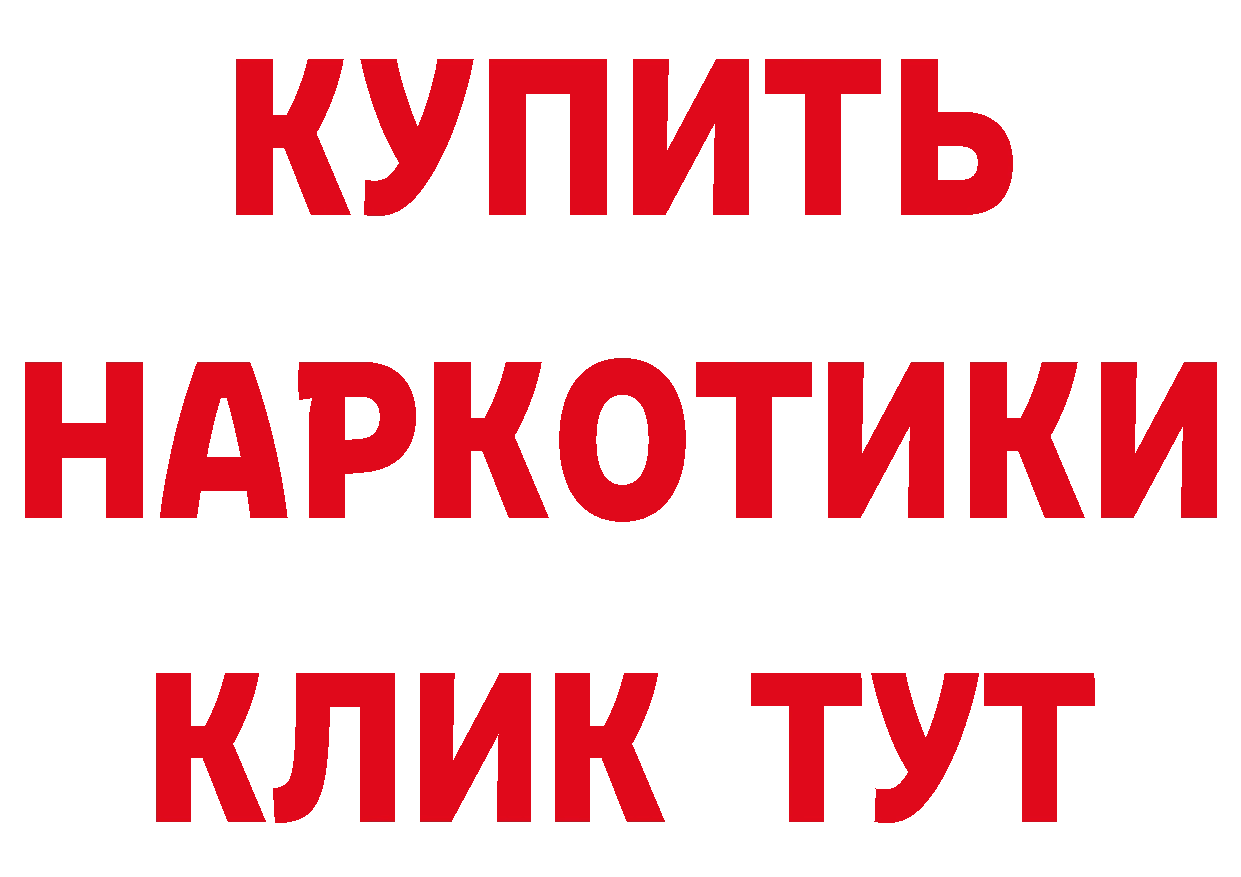 КУПИТЬ
НАРКОТИКИ
КЛИК ТУТ